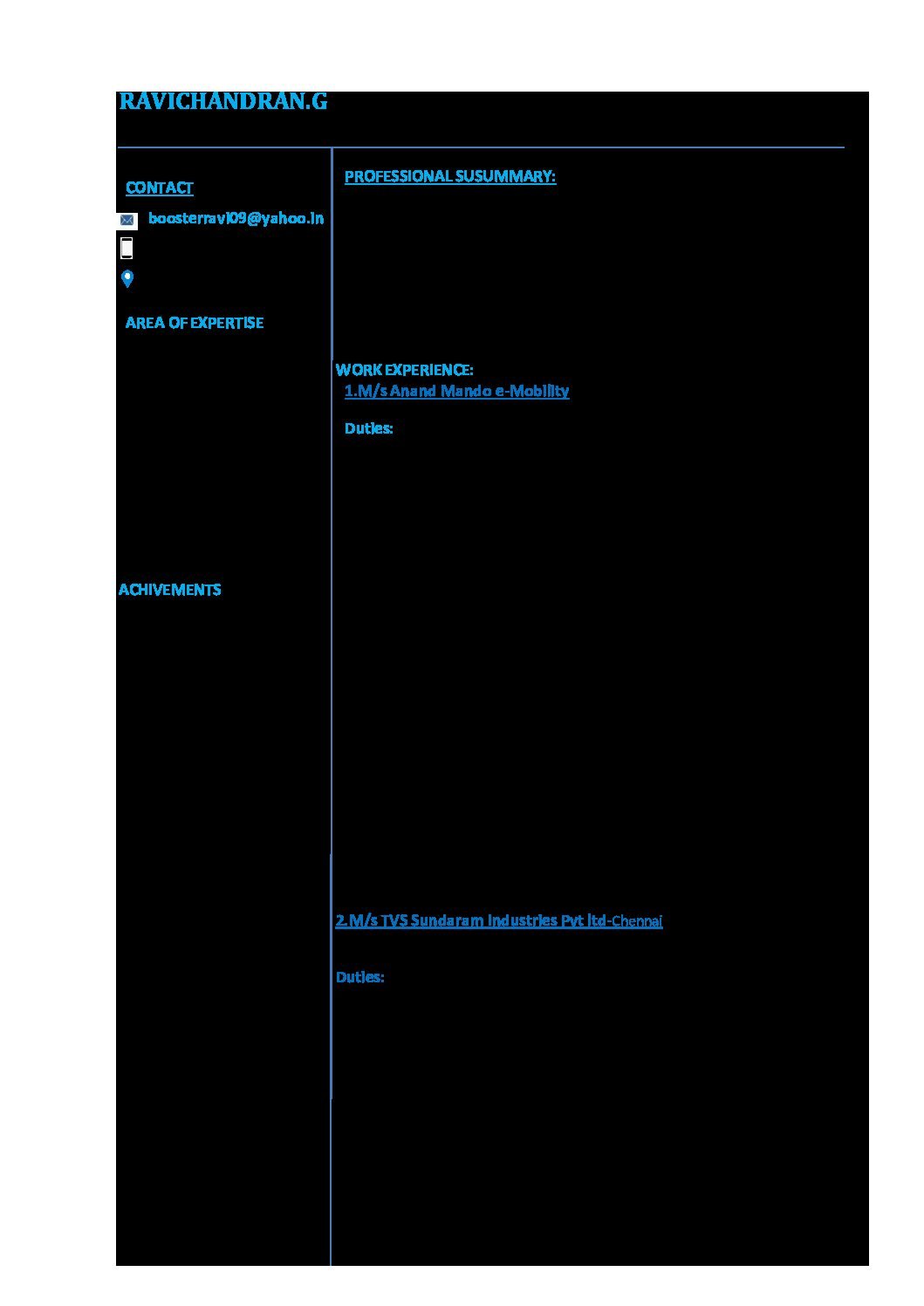 RAVICHANDRAN.G

CONTACT

boosterravi09@yahoo.in

AREA OF EXPERTISE

ACHIVEMENTS

PROFESSIONAL SUSUMMARY:

WORK EXPERIENCE:

1.M/s Anand Mando e-Mobility

Duties:

2.M/s TVS Sundaram Industries Pvt ltd-Chennai

Duties: